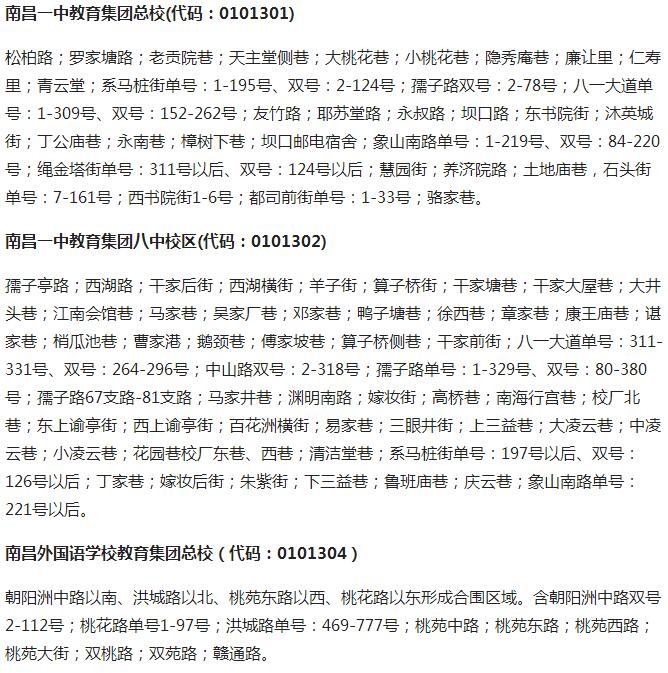 南昌一中教育集团总校(代码：0101301)

松柏路；罗家塘路；老贡院巷；天主堂侧巷；大桃花巷；小桃花巷；隐秀庵巷；廉让里；仁寿里；青云堂；系马桩街单号：1-195号、双号：2-124号；孺子路双号：2-78号；八一大道单号：1-309号、双号：152-262号；友竹路；耶苏堂路；永叔路；坝口路；东书院街；沐英城街；丁公庙巷；永南巷；樟树下巷；坝口邮电宿舍；象山南路单号：1-219号、双号：84-220号；绳金塔街单号：311号以后、双号：124号以后；慧园街；养济院路；土地庙巷，石头街单号：7-161号；西书院街1-6号；都司前街单号：1-33号；骆家巷。

南昌一中教育集团八中校区(代码：0101302)

孺子亭路；西湖路；干家后街；西湖横街；羊子街；算子桥街；干家塘巷；干家大屋巷；大井头巷；江南会馆巷；马家巷；吴家厂巷；邓家巷；鸭子塘巷；徐西巷；章家巷；康王庙巷；谌家巷；梢瓜池巷；曹家港；鹅颈巷；傅家坡巷；算子桥侧巷；干家前街；八一大道单号：311-331号、双号：264-296号；中山路双号：2-318号；孺子路单号：1-329号、双号：80-380号；孺子路67支路-81支路；马家井巷；渊明南路；嫁妆街；高桥巷；南海行宫巷；校厂北巷；东上谕亭街；西上谕亭街；百花洲横街；易家巷；三眼井街；上三益巷；大凌云巷；中凌云巷；小凌云巷；花园巷校厂东巷、西巷；清洁堂巷；系马桩街单号：197号以后、双号：126号以后；丁家巷；嫁妆后街；朱紫街；下三益巷；鲁班庙巷；庆云巷；象山南路单号：221号以后。

南昌外国语学校教育集团总校（代码：0101304）

朝阳洲中路以南、洪城路以北、桃苑东路以西、桃花路以东形成合围区域。含朝阳洲中路双号2-112号；桃花路单号1-97号；洪城路单号：469-777号；桃苑中路；桃苑东路；桃苑西路；桃苑大街；双桃路；双苑路；赣通路。